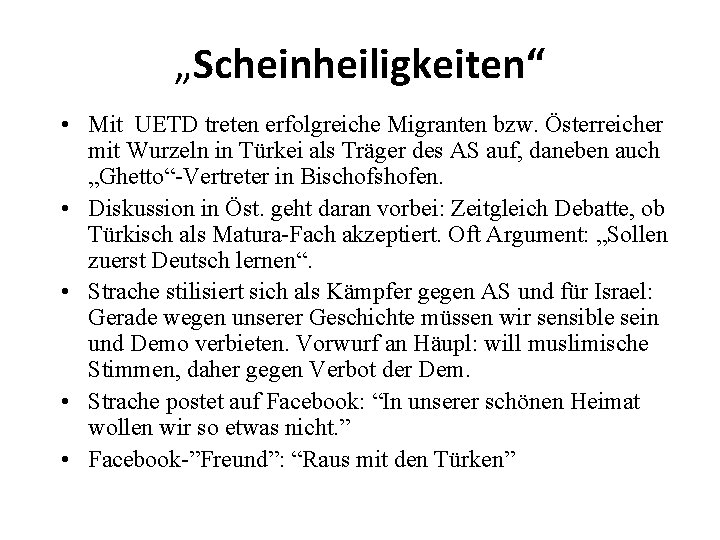 „Scheinheiligkeiten“

• Mit UETD treten erfolgreiche Migranten bzw. Österreicher mit Wurzeln in Türkei als Träger des AS auf, daneben auch „Ghetto“-Vertreter in Bischofshofen.
• Diskussion in Öst. geht daran vorbei: Zeitgleich Debatte, ob Türkisch als Matura-Fach akzeptiert. Oft Argument: „Sollen zuerst Deutsch lernen“.
• Strache stilisiert sich als Kämpfer gegen AS und für Israel: Gerade wegen unserer Geschichte müssen wir sensible sein und Demo verbieten. Vorwurf an Häupl: will muslimische Stimmen, daher gegen Verbot der Dem.
• Strache postet auf Facebook: “In unserer schönen Heimat wollen wir so etwas nicht.”
• Facebook-”Freund”: “Raus mit den Türken”